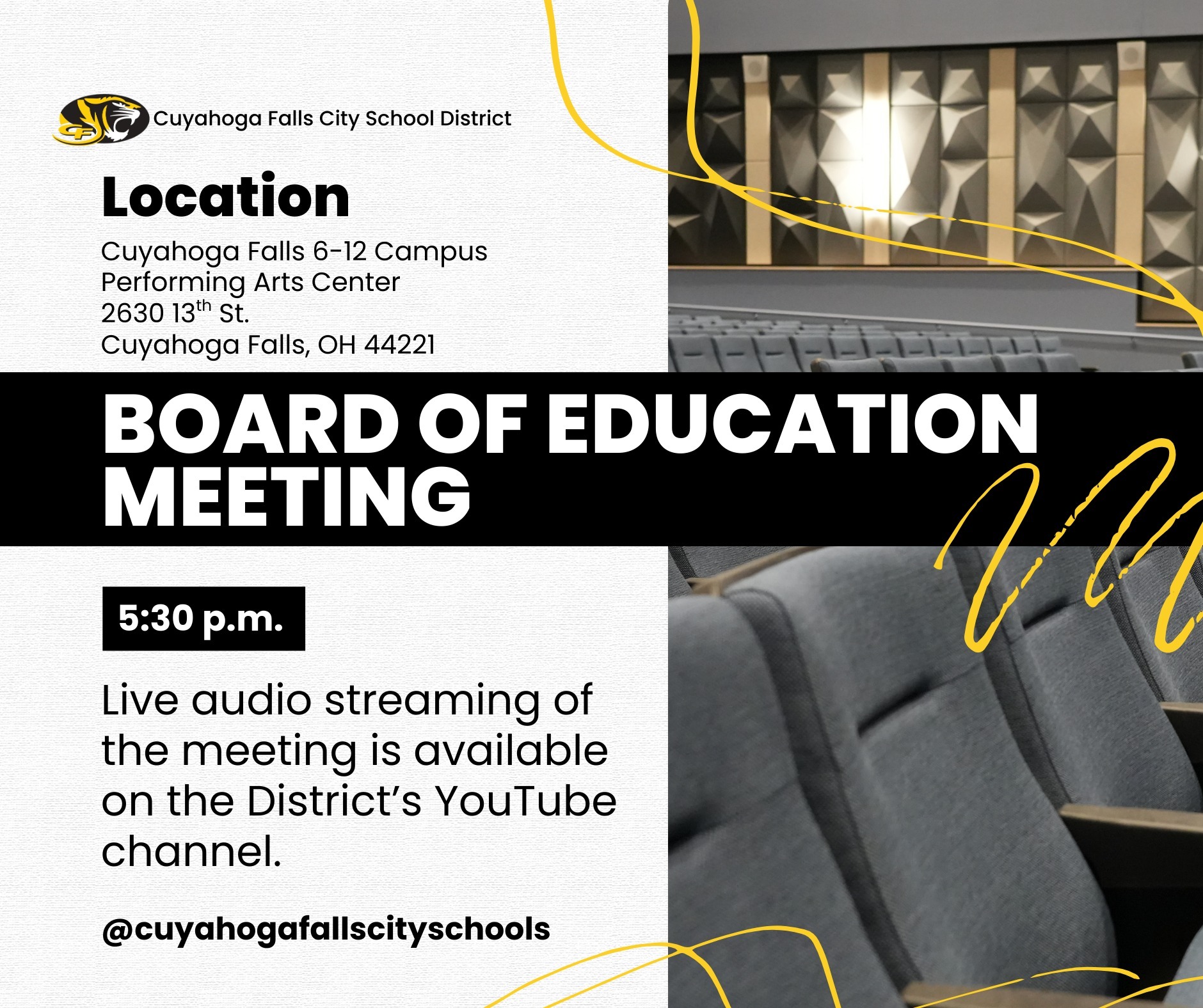 Cuyahoga Falls City School District

Location

Cuyahoga Falls 6-12 Campus
Performing Arts Center
2630 13th St.
Cuyahoga Falls, OH 44221

BOARD OF EDUCATION MEETING

5:30 p.m.

Live audio streaming of the meeting is available on the District's YouTube channel.

@cuyahogafallscityschools